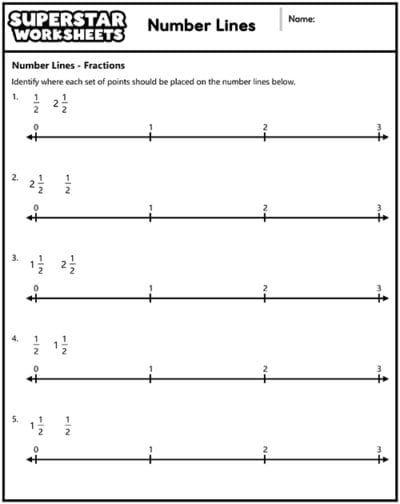 SUPERSTAR WORKSHEETS

Number Lines

Name:

Number Lines - Fractions

Identify where each set of points should be placed on the number lines below.

1. $\frac{1}{2}$ $2\frac{1}{2}$

0 1 2 3

2. $2\frac{1}{2}$ $\frac{1}{2}$

0 1 2 3

3. $1\frac{1}{2}$ $2\frac{1}{2}$

0 1 2 3

4. $\frac{1}{2}$ $1\frac{1}{2}$

0 1 2 3

5. $1\frac{1}{2}$ $\frac{1}{2}$

0 1 2 3